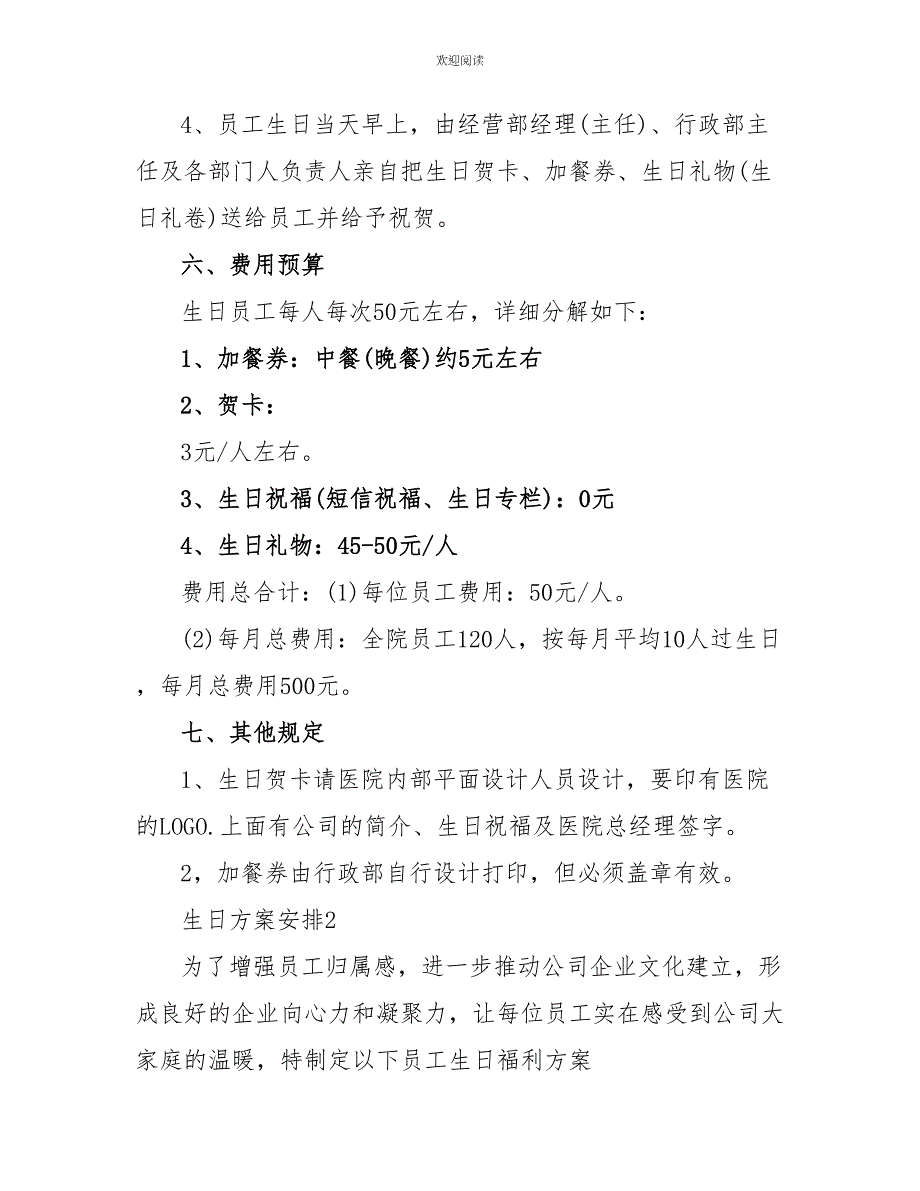 欢迎阅读

4、员工生日当天早上，由经营部经理(主任)、行政部主任及各部门人负责人亲自把生日贺卡、加餐券、生日礼物(生日礼卷)送给员工并给予祝贺。

六、费用预算

生日员工每人每次50元左右，详细分解如下：

1、加餐券：中餐(晚餐)约5元左右

2、贺卡：

3元/人左右。

3、生日祝福(短信祝福、生日专栏)：0元

4、生日礼物：45-50元/人

费用总合计：(1)每位员工费用：50元/人。

(2)每月总费用：全院员工120人，按每月平均10人过生日，每月总费用500元。

七、其他规定

1、生日贺卡请医院内部平面设计人员设计，要印有医院的LOGO.上面有公司的简介、生日祝福及医院总经理签字。

2，加餐券由行政部自行设计打印，但必须盖章有效。

生日方案安排2

为了增强员工归属感，进一步推动公司企业文化建立，形成良好的企业向心力和凝聚力，让每位员工实在感受到公司大家庭的温暖，特制定以下员工生日福利方案